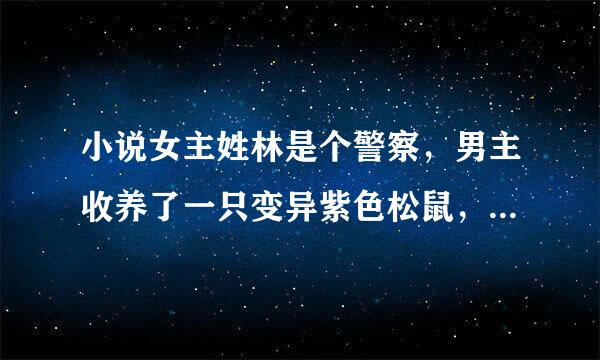 小说女主姓林是个警察，男主收养了一只变异紫色松鼠，...